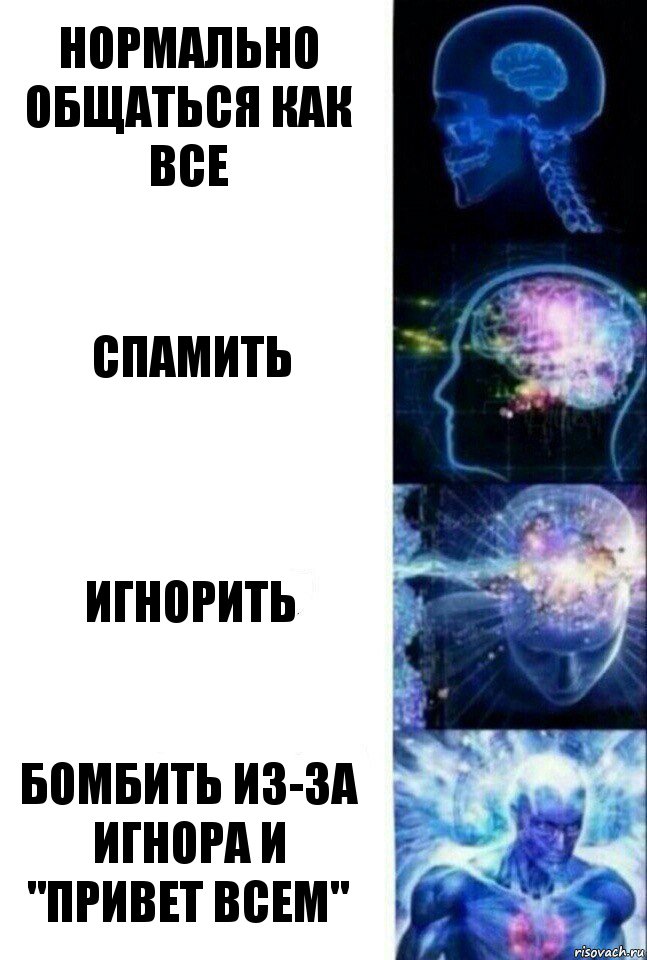 НОРМАЛЬНО ОБЩАТЬСЯ КАК ВСЕ

СПАМИТЬ

ИГНОРИТЬ

БОМБИТЬ ИЗ-ЗА ИГНОРА И "ПРИВЕТ ВСЕМ"

risovach.ru